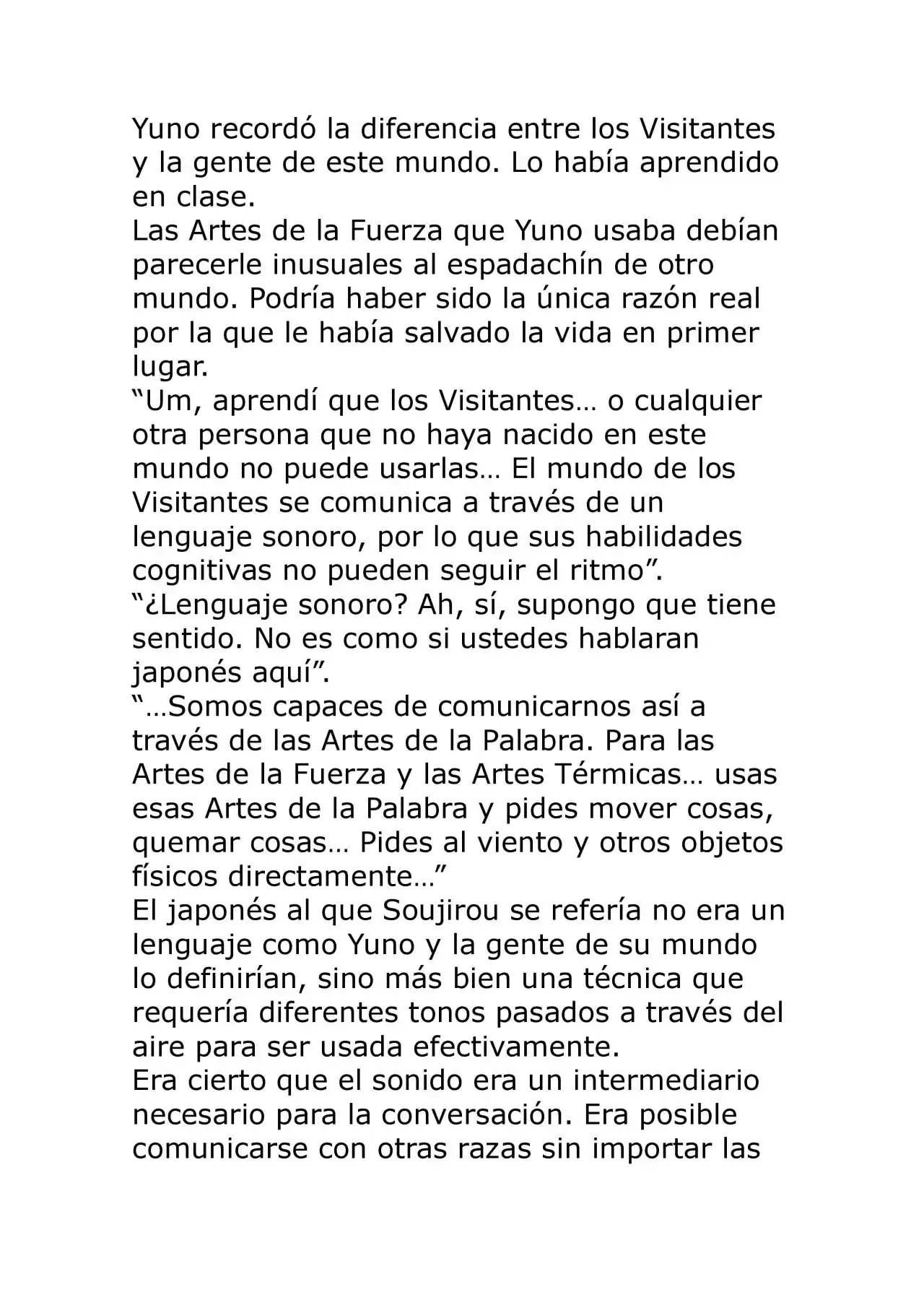 Yuno recordó la diferencia entre los Visitantes y la gente de este mundo. Lo había aprendido en clase.

Las Artes de la Fuerza que Yuno usaba debían parecerle inusuales al espadachín de otro mundo. Podría haber sido la única razón real por la que le había salvado la vida en primer lugar.

"Um, aprendí que los Visitantes… o cualquier otra persona que no haya nacido en este mundo no puede usarlas… El mundo de los Visitantes se comunica a través de un lenguaje sonoro, por lo que sus habilidades cognitivas no pueden seguir el ritmo".

"¿Lenguaje sonoro? Ah, sí, supongo que tiene sentido. No es como si ustedes hablaran japonés aquí".

"…Somos capaces de comunicarnos así a través de las Artes de la Palabra. Para las Artes de la Fuerza y las Artes Térmicas… usas esas Artes de la Palabra y pides mover cosas, quemar cosas… Pides al viento y otros objetos físicos directamente…"

El japonés al que Soujirou se refería no era un lenguaje como Yuno y la gente de su mundo lo definirían, sino más bien una técnica que requería diferentes tonos pasados a través del aire para ser usada efectivamente.

Era cierto que el sonido era un intermediario necesario para la conversación. Era posible comunicarse con otras razas sin importar las